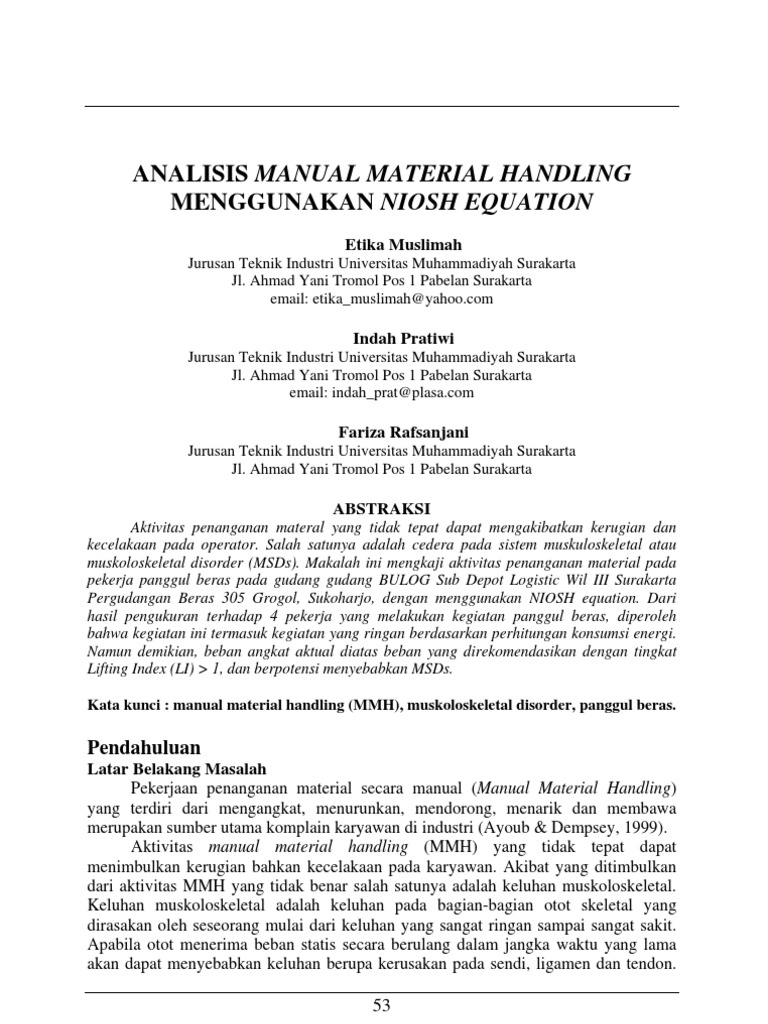 ANALISIS MANUAL MATERIAL HANDLING MENGGUNAKAN NIOSH EQUATION

Etika Muslimah
Jurusan Teknik Industri Universitas Muhammadiyah Surakarta
Jl. Ahmad Yani Tromol Pos 1 Pabelan Surakarta
email: etika_muslimah@yahoo.com

Indah Pratiwi
Jurusan Teknik Industri Universitas Muhammadiyah Surakarta
Jl. Ahmad Yani Tromol Pos 1 Pabelan Surakarta
email: indah_prat@plasa.com

Fariza Rafsanjani
Jurusan Teknik Industri Universitas Muhammadiyah Surakarta
Jl. Ahmad Yani Tromol Pos 1 Pabelan Surakarta

ABSTRAKSI

Aktivitas penanganan materal yang tidak tepat dapat mengakibatkan kerugian dan kecelakaan pada operator. Salah satunya adalah cedera pada sistem muskuloskeletal atau muskoloskeletal disorder (MSDs). Makalah ini mengkaji aktivitas penanganan material pada pekerja panggul beras pada gudang gudang BULOG Sub Depot Logistic Wil III Surakarta Pergudangan Beras 305 Grogol, Sukoharjo, dengan menggunakan NIOSH equation. Dari hasil pengukuran terhadap 4 pekerja yang melakukan kegiatan panggul beras, diperoleh bahwa kegiatan ini termasuk kegiatan yang ringan berdasarkan perhitungan konsumsi energi. Namun demikian, beban angkat aktual diatas beban yang direkomendasikan dengan tingkat Lifting Index (LI) > 1, dan berpotensi menyebabkan MSDs.

Kata kunci : manual material handling (MMH), muskoloskeletal disorder, panggul beras.

Pendahuluan
Latar Belakang Masalah

Pekerjaan penanganan material secara manual (Manual Material Handling) yang terdiri dari mengangkat, menurunkan, mendorong, menarik dan membawa merupakan sumber utama komplain karyawan di industri (Ayoub & Dempsey, 1999).

Aktivitas manual material handling (MMH) yang tidak tepat dapat menimbulkan kerugian bahkan kecelakaan pada karyawan. Akibat yang ditimbulkan dari aktivitas MMH yang tidak benar salah satunya adalah keluhan muskoloskeletal. Keluhan muskoloskeletal adalah keluhan pada bagian-bagian otot skeletal yang dirasakan oleh seseorang mulai dari keluhan yang sangat ringan sampai sangat sakit. Apabila otot menerima beban statis secara berulang dalam jangka waktu yang lama akan dapat menyebabkan keluhan berupa kerusakan pada sendi, ligamen dan tendon.

53